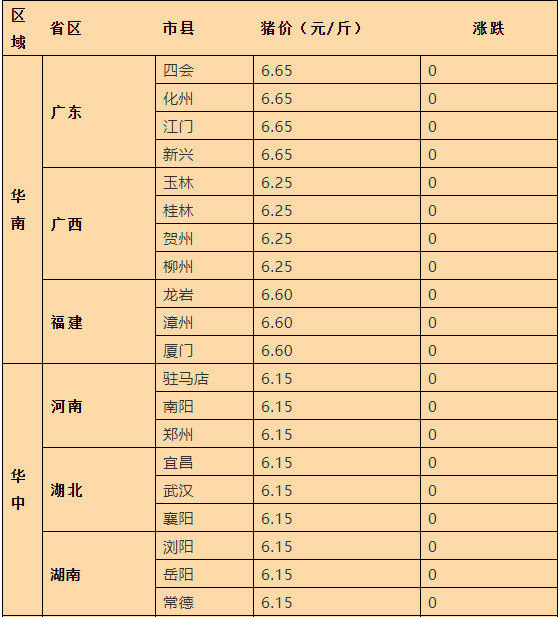 | 区域 | 省区 | 市县 | 猪价（元/斤） | 涨跌 |
|---|---|---|---|---|
| 华南 | 广东 | 四会 | 6.65 | 0 |
| | | 化州 | 6.65 | 0 |
| | | 江门 | 6.65 | 0 |
| | | 新兴 | 6.65 | 0 |
| | 广西 | 玉林 | 6.25 | 0 |
| | | 桂林 | 6.25 | 0 |
| | | 贺州 | 6.25 | 0 |
| | | 柳州 | 6.25 | 0 |
| | 福建 | 龙岩 | 6.60 | 0 |
| | | 漳州 | 6.60 | 0 |
| | | 厦门 | 6.60 | 0 |
| 华中 | 河南 | 驻马店 | 6.15 | 0 |
| | | 南阳 | 6.15 | 0 |
| | | 郑州 | 6.15 | 0 |
| | 湖北 | 宜昌 | 6.15 | 0 |
| | | 武汉 | 6.15 | 0 |
| | | 襄阳 | 6.15 | 0 |
| | 湖南 | 浏阳 | 6.15 | 0 |
| | | 岳阳 | 6.15 | 0 |
| | | 常德 | 6.15 | 0 |